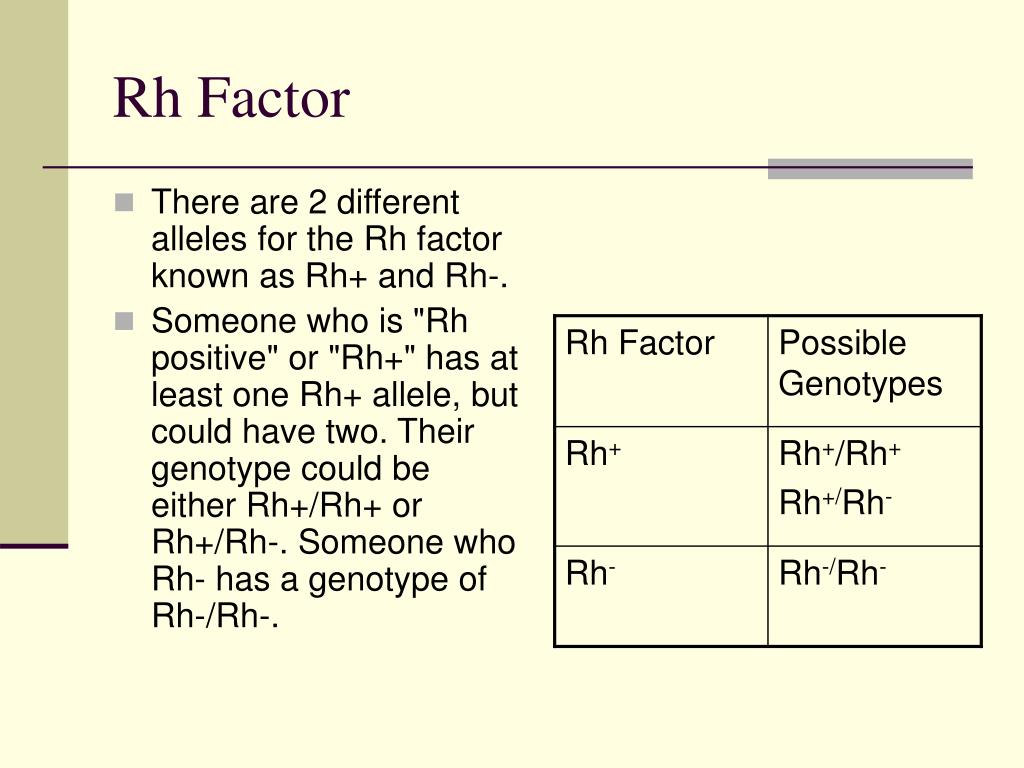 Rh Factor

There are 2 different alleles for the Rh factor known as Rh+ and Rh-.

Someone who is "Rh positive" or "Rh+" has at least one Rh+ allele, but could have two. Their genotype could be either Rh+/Rh+ or Rh+/Rh-. Someone who Rh- has a genotype of Rh-/Rh-.

| Rh Factor | Possible Genotypes |
|---|---|
| $Rh^+$ | $Rh^+/Rh^+$ $Rh^{+/}Rh^-$ |
| $Rh^-$ | $Rh^{-/}Rh^-$ |